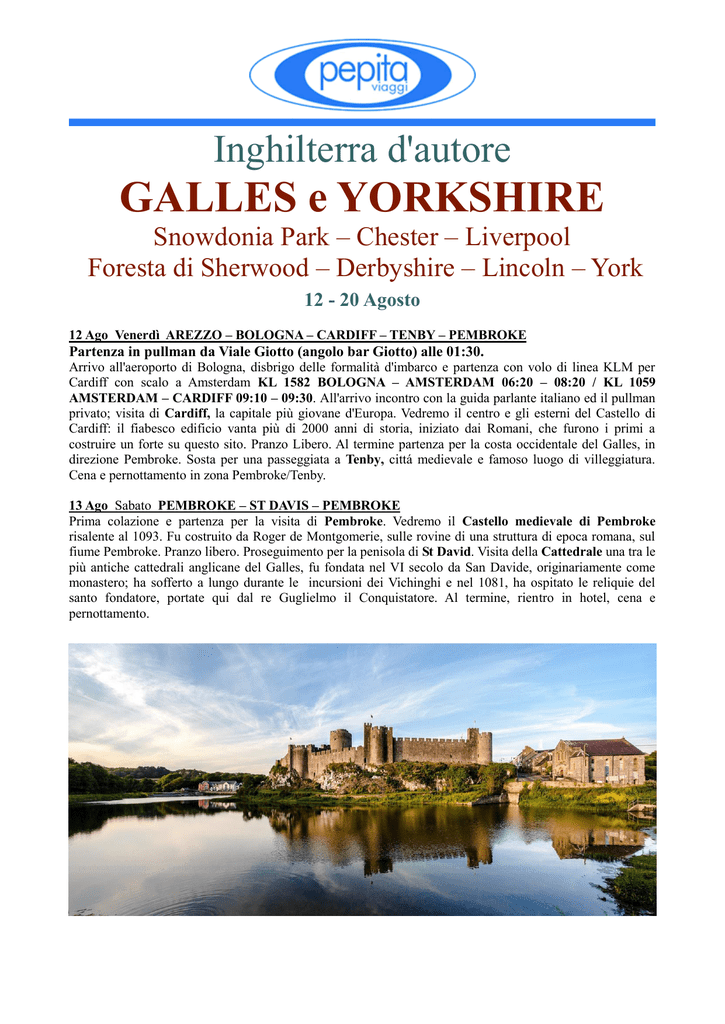 pepita
viaggi

Inghilterra d'autore

GALLES e YORKSHIRE

Snowdonia Park – Chester – Liverpool
Foresta di Sherwood – Derbyshire – Lincoln – York

12 - 20 Agosto

12 Ago Venerdì AREZZO – BOLOGNA – CARDIFF – TENBY – PEMBROKE
Partenza in pullman da Viale Giotto (angolo bar Giotto) alle 01:30.
Arrivo all'aeroporto di Bologna, disbrigo delle formalità d'imbarco e partenza con volo di linea KLM per Cardiff con scalo a Amsterdam KL 1582 BOLOGNA – AMSTERDAM 06:20 – 08:20 / KL 1059 AMSTERDAM – CARDIFF 09:10 – 09:30. All'arrivo incontro con la guida parlante italiano ed il pullman privato; visita di Cardiff, la capitale più giovane d'Europa. Vedremo il centro e gli esterni del Castello di Cardiff: il fiabesco edificio vanta più di 2000 anni di storia, iniziato dai Romani, che furono i primi a costruire un forte su questo sito. Pranzo Libero. Al termine partenza per la costa occidentale del Galles, in direzione Pembroke. Sosta per una passeggiata a Tenby, cittá medievale e famoso luogo di villeggiatura. Cena e pernottamento in zona Pembroke/Tenby.

13 Ago Sabato PEMBROKE – ST DAVIS – PEMBROKE
Prima colazione e partenza per la visita di Pembroke. Vedremo il Castello medievale di Pembroke risalente al 1093. Fu costruito da Roger de Montgomerie, sulle rovine di una struttura di epoca romana, sul fiume Pembroke. Pranzo libero. Proseguimento per la penisola di St David. Visita della Cattedrale una tra le più antiche cattedrali anglicane del Galles, fu fondata nel VI secolo da San Davide, originariamente come monastero; ha sofferto a lungo durante le incursioni dei Vichinghi e nel 1081, ha ospitato le reliquie del santo fondatore, portate qui dal re Guglielmo il Conquistatore. Al termine, rientro in hotel, cena e pernottamento.